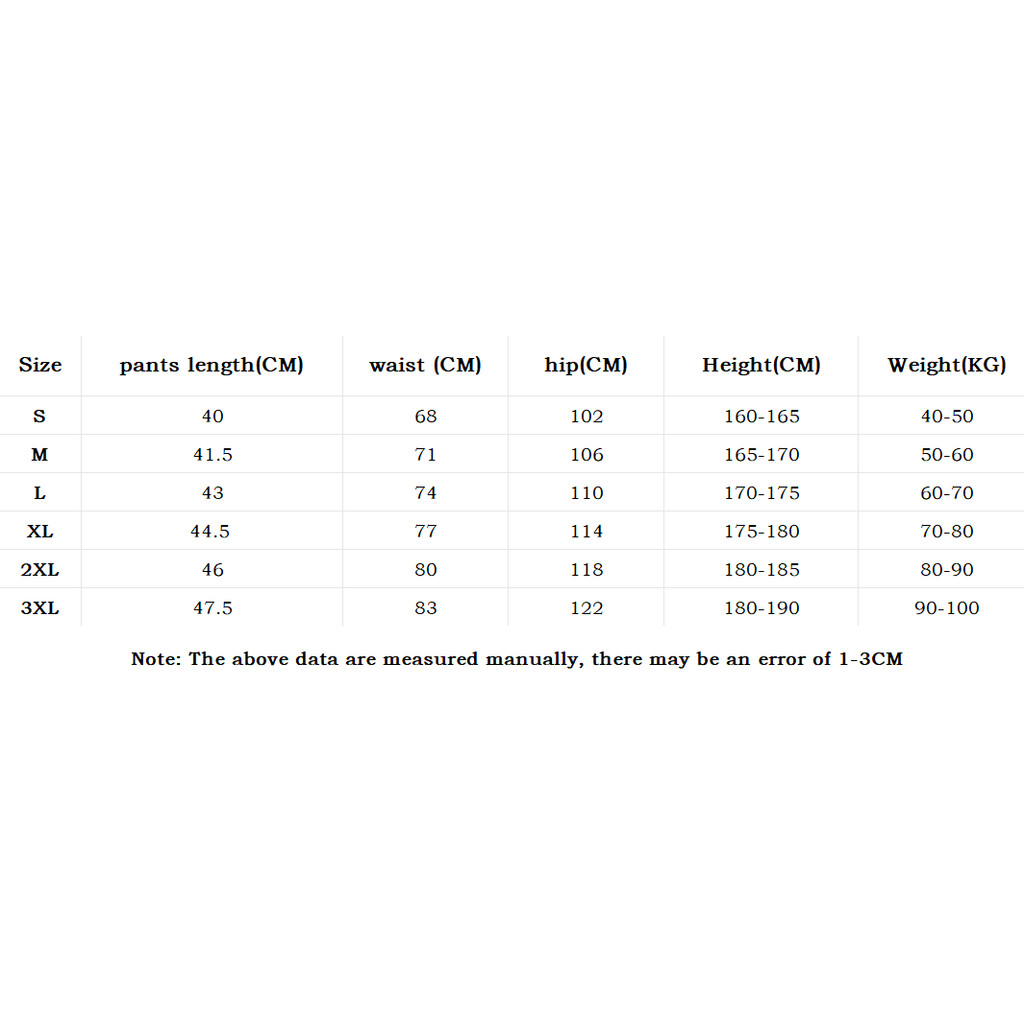 | Size | pants length(CM) | waist (CM) | hip(CM) | Height(CM) | Weight(KG) |
|---|---|---|---|---|---|
| S | 40 | 68 | 102 | 160-165 | 40-50 |
| M | 41.5 | 71 | 106 | 165-170 | 50-60 |
| L | 43 | 74 | 110 | 170-175 | 60-70 |
| XL | 44.5 | 77 | 114 | 175-180 | 70-80 |
| 2XL | 46 | 80 | 118 | 180-185 | 80-90 |
| 3XL | 47.5 | 83 | 122 | 180-190 | 90-100 |

Note: The above data are measured manually, there may be an error of 1-3CM